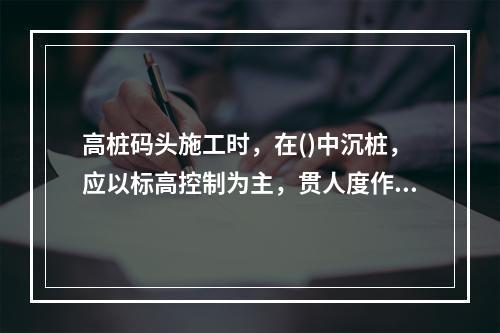 高桩码头施工时，在()中沉桩，应以标高控制为主，贯人度作...